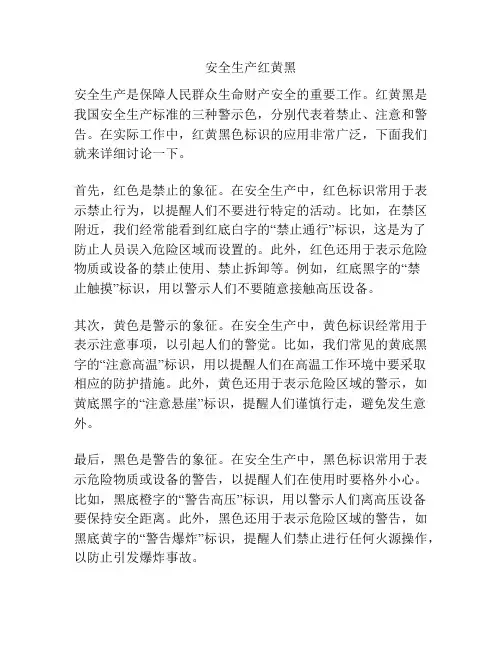 安全生产红黄黑

安全生产是保障人民群众生命财产安全的重要工作。红黄黑是我国安全生产标准的三种警示色，分别代表着禁止、注意和警告。在实际工作中，红黄黑色标识的应用非常广泛，下面我们就来详细讨论一下。

首先，红色是禁止的象征。在安全生产中，红色标识常用于表示禁止行为，以提醒人们不要进行特定的活动。比如，在禁区附近，我们经常能看到红底白字的“禁止通行”标识，这是为了防止人员误入危险区域而设置的。此外，红色还用于表示危险物质或设备的禁止使用、禁止拆卸等。例如，红底黑字的“禁止触摸”标识，用以警示人们不要随意接触高压设备。

其次，黄色是警示的象征。在安全生产中，黄色标识经常用于表示注意事项，以引起人们的警觉。比如，我们常见的黄底黑字的“注意高温”标识，用以提醒人们在高温工作环境中要采取相应的防护措施。此外，黄色还用于表示危险区域的警示，如黄底黑字的“注意悬崖”标识，提醒人们谨慎行走，避免发生意外。

最后，黑色是警告的象征。在安全生产中，黑色标识常用于表示危险物质或设备的警告，以提醒人们在使用时要格外小心。比如，黑底橙字的“警告高压”标识，用以警示人们离高压设备要保持安全距离。此外，黑色还用于表示危险区域的警告，如黑底黄字的“警告爆炸”标识，提醒人们禁止进行任何火源操作，以防止引发爆炸事故。